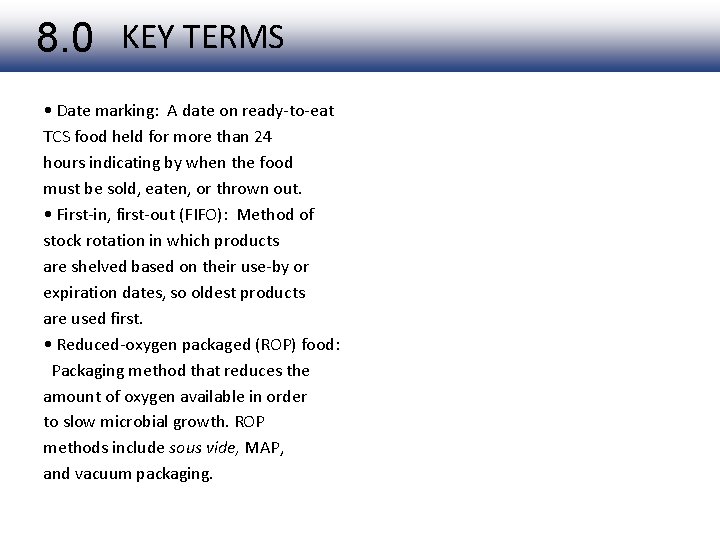 8.0 KEY TERMS

• Date marking: A date on ready-to-eat TCS food held for more than 24 hours indicating by when the food must be sold, eaten, or thrown out.
• First-in, first-out (FIFO): Method of stock rotation in which products are shelved based on their use-by or expiration dates, so oldest products are used first.
• Reduced-oxygen packaged (ROP) food: Packaging method that reduces the amount of oxygen available in order to slow microbial growth. ROP methods include sous vide, MAP, and vacuum packaging.